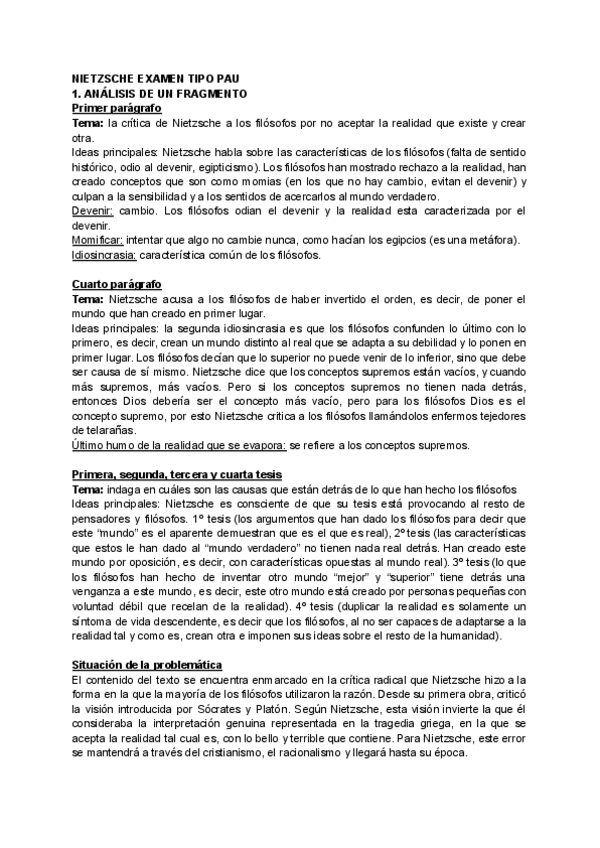 NIETZSCHE EXAMEN TIPO PAU
1. ANÁLISIS DE UN FRAGMENTO
Primer parágrafo
Tema: la crítica de Nietzsche a los filósofos por no aceptar la realidad que existe y crear otra.
Ideas principales: Nietzsche habla sobre las características de los filósofos (falta de sentido histórico, odio al devenir, egipticismo). Los filósofos han mostrado rechazo a la realidad, han creado conceptos que son como momias (en los que no hay cambio, evitan el devenir) y culpan a la sensibilidad y a los sentidos de acercarlos al mundo verdadero.
Devenir: cambio. Los filósofos odian el devenir y la realidad esta caracterizada por el devenir.
Momificar: intentar que algo no cambie nunca, como hacían los egipcios (es una metáfora).
Idiosincrasia: característica común de los filósofos.

Cuarto parágrafo
Tema: Nietzsche acusa a los filósofos de haber invertido el orden, es decir, de poner el mundo que han creado en primer lugar.
Ideas principales: la segunda idiosincrasia es que los filósofos confunden lo último con lo primero, es decir, crean un mundo distinto al real que se adapta a su debilidad y lo ponen en primer lugar. Los filósofos decían que lo superior no puede venir de lo inferior, sino que debe ser causa de sí mismo. Nietzsche dice que los conceptos supremos están vacíos, y cuando más supremos, más vacíos. Pero si los conceptos supremos no tienen nada detrás, entonces Dios debería ser el concepto más vacío, pero para los filósofos Dios es el concepto supremo, por esto Nietzsche critica a los filósofos llamándolos enfermos tejedores de telarañas.
Último humo de la realidad que se evapora: se refiere a los conceptos supremos.

Primera, segunda, tercera y cuarta tesis
Tema: indaga en cuáles son las causas que están detrás de lo que han hecho los filósofos
Ideas principales: Nietzsche es consciente de que su tesis está provocando al resto de pensadores y filósofos. 1º tesis (los argumentos que han dado los filósofos para decir que este "mundo" es el aparente demuestran que es el que es real), 2º tesis (las características que estos le han dado al "mundo verdadero" no tienen nada real detrás. Han creado este mundo por oposición, es decir, con características opuestas al mundo real). 3º tesis (lo que los filósofos han hecho de inventar otro mundo "mejor" y "superior" tiene detrás una venganza a este mundo, es decir, este otro mundo está creado por personas pequeñas con voluntad débil que recelan de la realidad). 4º tesis (duplicar la realidad es solamente un síntoma de vida descendente, es decir que los filósofos, al no ser capaces de adaptarse a la realidad tal y como es, crean otra e imponen sus ideas sobre el resto de la humanidad).

Situación de la problemática
El contenido del texto se encuentra enmarcado en la crítica radical que Nietzsche hizo a la forma en la que la mayoría de los filósofos utilizaron la razón. Desde su primera obra, criticó la visión introducida por Sócrates y Platón. Según Nietzsche, esta visión invierte la que él consideraba la interpretación genuina representada en la tragedia griega, en la que se acepta la realidad tal cual es, con lo bello y terrible que contiene. Para Nietzsche, este error se mantendrá a través del cristianismo, el racionalismo y llegará hasta su época.